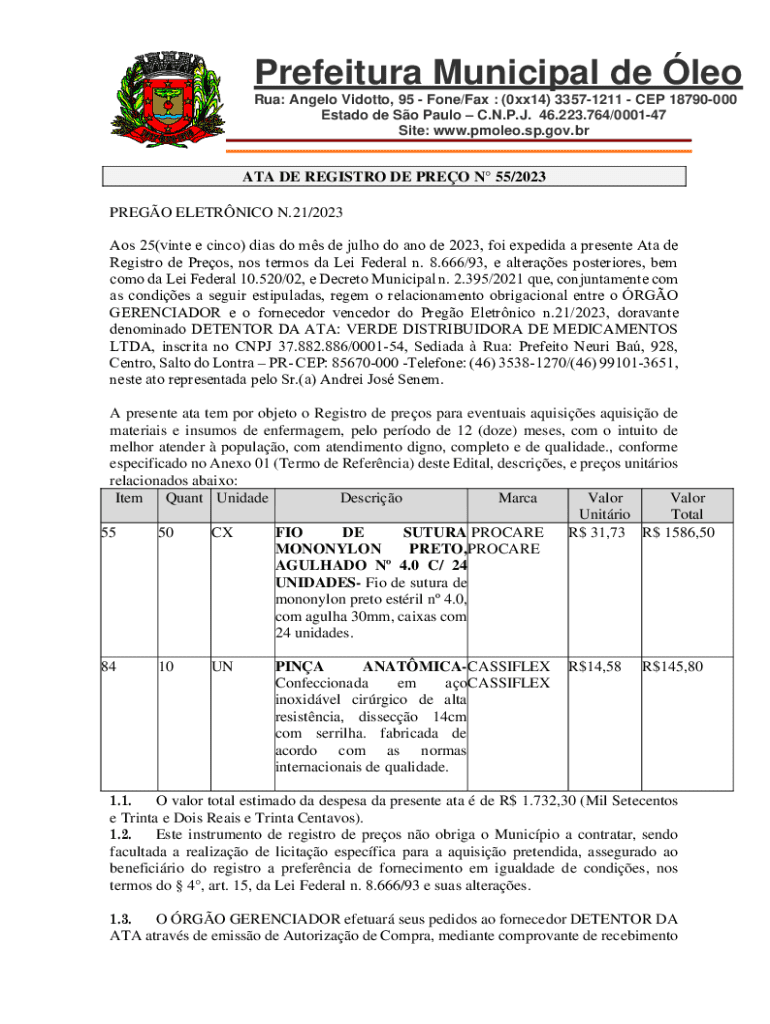 Prefeitura Municipal de Óleo
Rua: Angelo Vidotto, 95 - Fone/Fax : (0xx14) 3357-1211 - CEP 18790-000
Estado de São Paulo – C.N.P.J. 46.223.764/0001-47
Site: www.pmoleo.sp.gov.br

ATA DE REGISTRO DE PREÇO N° 55/2023

PREGÃO ELETRÔNICO N.21/2023

Aos 25(vinte e cinco) dias do mês de julho do ano de 2023, foi expedida a presente Ata de Registro de Preços, nos termos da Lei Federal n. 8.666/93, e alterações posteriores, bem como da Lei Federal 10.520/02, e Decreto Municipal n. 2.395/2021 que, conjuntamente com as condições a seguir estipuladas, regem o relacionamento obrigacional entre o ÓRGÃO GERENCIADOR e o fornecedor vencedor do Pregão Eletrônico n.21/2023, doravante denominado DETENTOR DA ATA: VERDE DISTRIBUIDORA DE MEDICAMENTOS LTDA, inscrita no CNPJ 37.882.886/0001-54, Sediada à Rua: Prefeito Neuri Baú, 928, Centro, Salto do Lontra – PR- CEP: 85670-000 -Telefone: (46) 3538-1270/(46) 99101-3651, neste ato representada pelo Sr.(a) Andrei José Senem.

A presente ata tem por objeto o Registro de preços para eventuais aquisições aquisição de materiais e insumos de enfermagem, pelo período de 12 (doze) meses, com o intuito de melhor atender à população, com atendimento digno, completo e de qualidade., conforme especificado no Anexo 01 (Termo de Referência) deste Edital, descrições, e preços unitários relacionados abaixo:

| Item | Quant | Unidade | Descrição | Marca | Valor Unitário | Valor Total |
|---|---|---|---|---|---|---|
| 55 | 50 | CX | FIO DE SUTURA MONONYLON PRETO, AGULHADO Nº 4.0 C/ 24 UNIDADES- Fio de sutura de mononylon preto estéril nº 4.0, com agulha 30mm, caixas com 24 unidades. | PROCARE PROCARE | R$ 31,73 | R$ 1586,50 |
| 84 | 10 | UN | PINÇA ANATÔMICA- Confeccionada em aço inoxidável cirúrgico de alta resistência, dissecção 14cm com serrilha. fabricada de acordo com as normas internacionais de qualidade. | CASSIFLEX CASSIFLEX | R$14,58 | R$145,80 |

1.1. O valor total estimado da despesa da presente ata é de R$ 1.732,30 (Mil Setecentos e Trinta e Dois Reais e Trinta Centavos).
1.2. Este instrumento de registro de preços não obriga o Município a contratar, sendo facultada a realização de licitação específica para a aquisição pretendida, assegurado ao beneficiário do registro a preferência de fornecimento em igualdade de condições, nos termos do § 4°, art. 15, da Lei Federal n. 8.666/93 e suas alterações.

1.3. O ÓRGÃO GERENCIADOR efetuará seus pedidos ao fornecedor DETENTOR DA ATA através de emissão de Autorização de Compra, mediante comprovante de recebimento